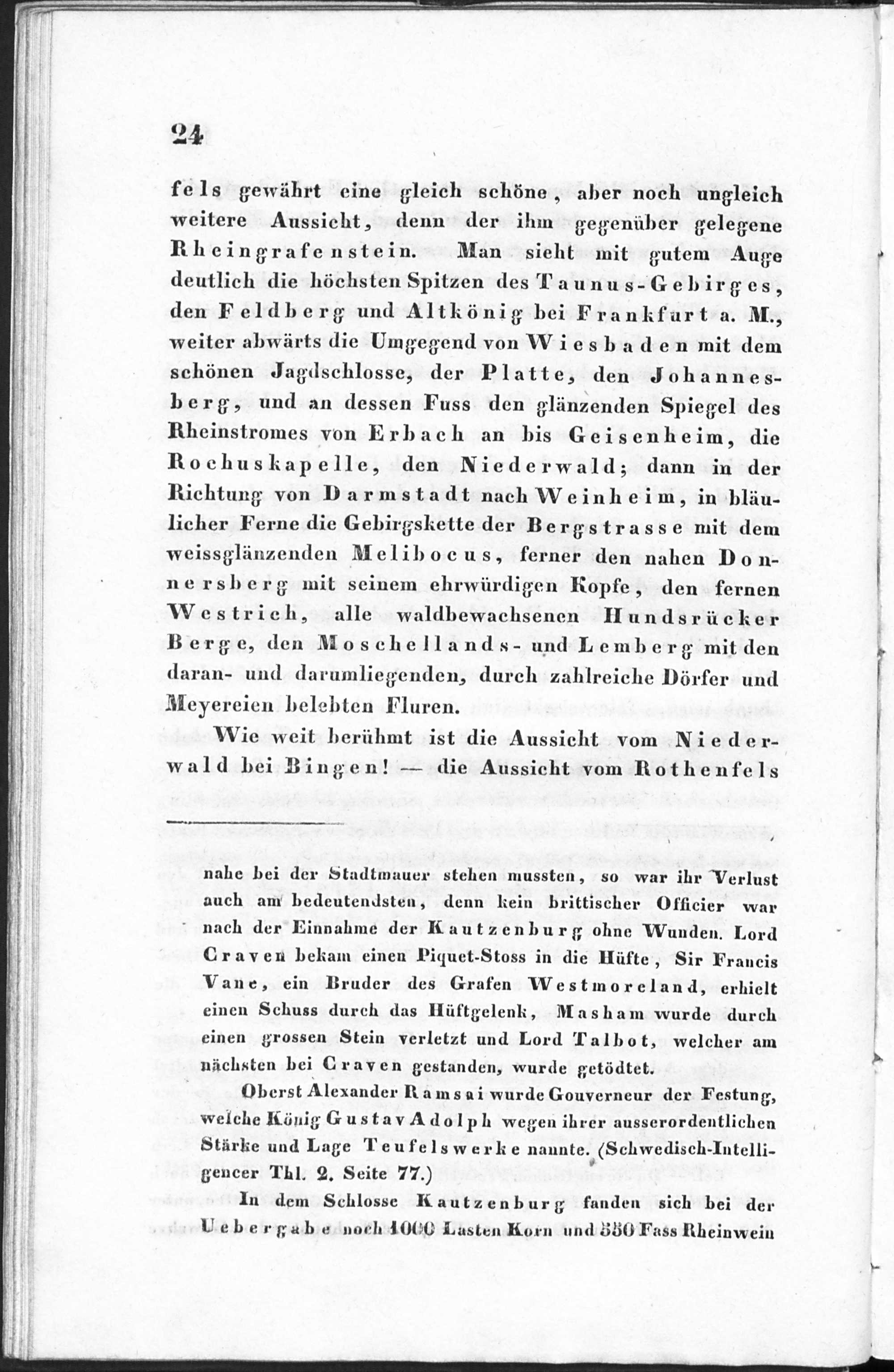 24

fels gewährt eine gleich schöne, aber noch ungleich weitere Aussicht, denn der ihm gegenüber gelegene Rheingrafenstein. Man sieht mit gutem Auge deutlich die höchsten Spitzen des Taunus-Gebirges, den Feldberg und Altkönig bei Frankfurt a. M., weiter abwärts die Umgegend von Wiesbaden mit dem schönen Jagdschlosse, der Platte, den Johannesberg, und an dessen Fuss den glänzenden Spiegel des Rheinstromes von Erbach an bis Geisenheim, die Rochuskapelle, den Niederwald; dann in der Richtung von Darmstadt nach Weinheim, in bläulicher Ferne die Gebirgskette der Bergstrasse mit dem weissglänzenden Melibocus, ferner den nahen Donnersberg mit seinem ehrwürdigen Kopfe, den fernen Westrich, alle waldbewachsenen Hundsrücker Berge, den Moschellands- und Lemberg mit den daran- und darumliegenden, durch zahlreiche Dörfer und Meyereien belebten Fluren.

Wie weit berühmt ist die Aussicht vom Niederwald bei Bingen! — die Aussicht vom Rothenfels

nahe bei der Stadtmauer stehen mussten, so war ihr Verlust auch am bedeutendsten, denn kein brittischer Officier war nach der Einnahme der Kautzenburg ohne Wunden. Lord Craven bekam einen Piquet-Stoss in die Hüfte, Sir Francis Vane, ein Bruder des Grafen Westmoreland, erhielt einen Schuss durch das Hüftgelenk, Masham wurde durch einen grossen Stein verletzt und Lord Talbot, welcher am nächsten bei Craven gestanden, wurde getödtet.

Oberst Alexander Ramsai wurde Gouverneur der Festung, welche König Gustav Adolph wegen ihrer ausserordentlichen Stärke und Lage Teufelswerke nannte. (Schwedisch-Intelligencer Thl. 2. Seite 77.)

In dem Schlosse Kautzenburg fanden sich bei der Uebergabe noch 1000 Lasten Korn und 550 Fass Rheinwein